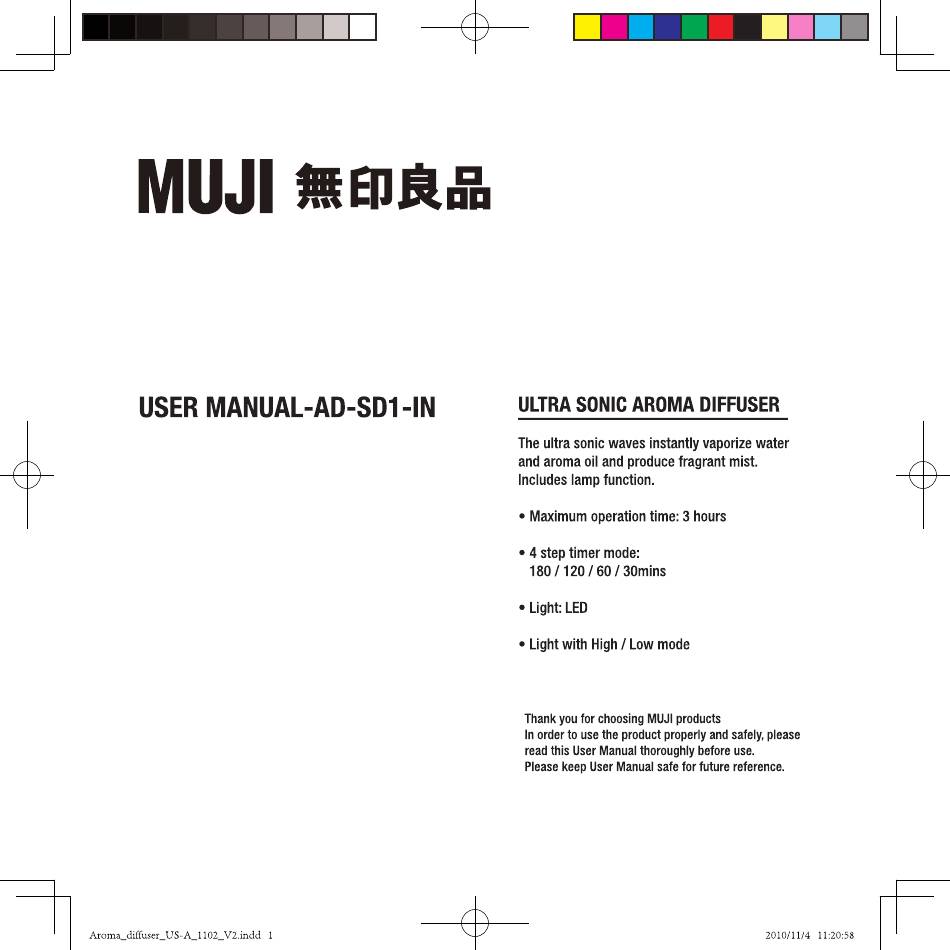 MUJI 無印良品

USER MANUAL-AD-SD1-IN

ULTRA SONIC AROMA DIFFUSER

The ultra sonic waves instantly vaporize water and aroma oil and produce fragrant mist. Includes lamp function.

• Maximum operation time: 3 hours

• 4 step timer mode:
180 / 120 / 60 / 30mins

• Light: LED

• Light with High / Low mode

Thank you for choosing MUJI products
In order to use the product properly and safely, please read this User Manual thoroughly before use.
Please keep User Manual safe for future reference.

Aroma_diffuser_US-A_1102_V2.indd 1

2010/11/4 11:20:58